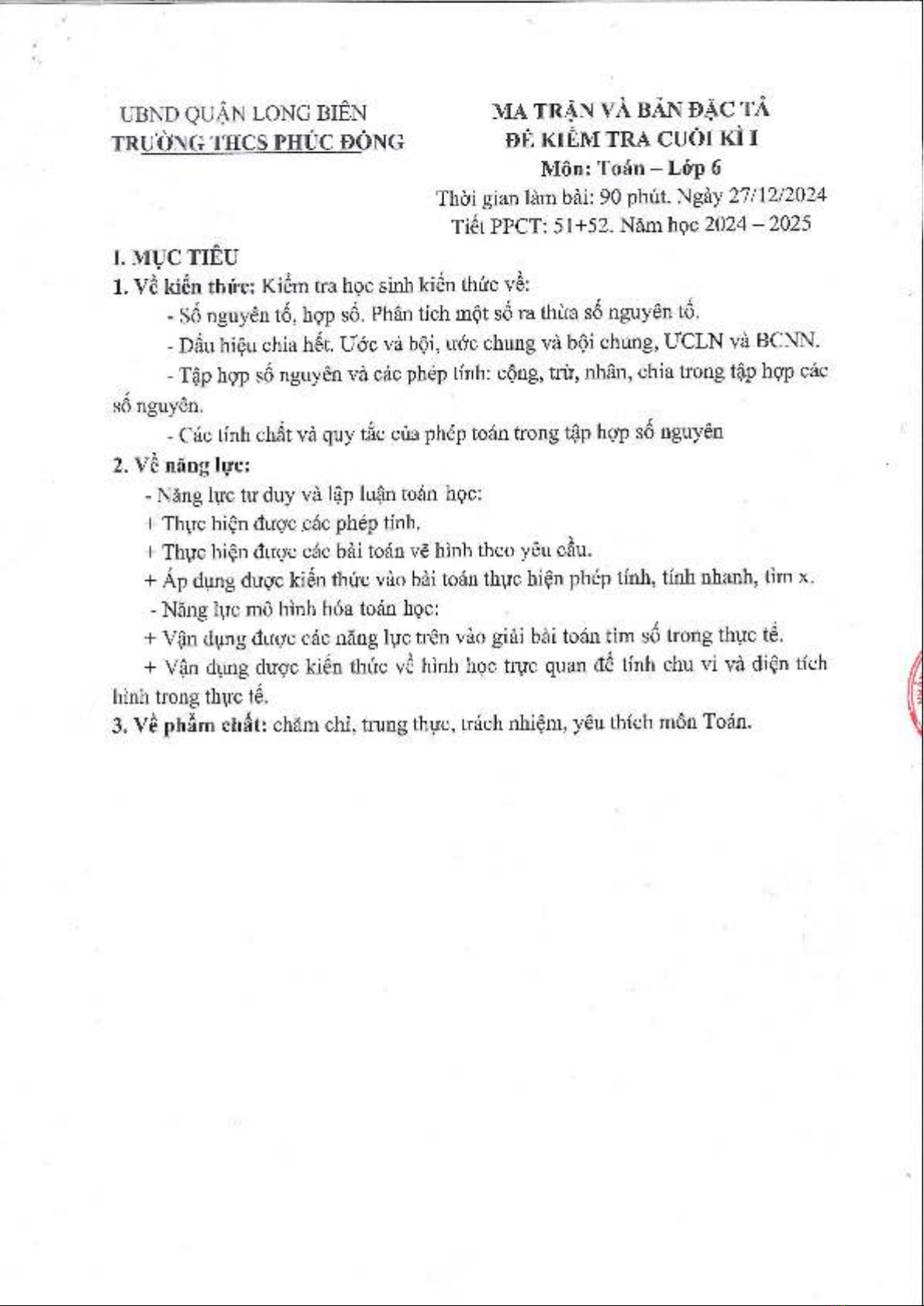 UBND QUẬN LONG BIÊN
TRƯỜNG THCS PHÚC ĐỒNG

MA TRẬN VÀ BẢN ĐẶC TẢ
ĐỀ KIỂM TRA CUỐI KÌ I
Môn: Toán – Lớp 6
Thời gian làm bài: 90 phút. Ngày 27/12/2024
Tiết PPCT: 51+52. Năm học 2024 – 2025

I. MỤC TIÊU
1. Về kiến thức: Kiểm tra học sinh kiến thức về:

- Số nguyên tố, hợp số. Phân tích một số ra thừa số nguyên tố.

- Dấu hiệu chia hết. Ước và bội, ước chung và bội chung, ƯCLN và BCNN.

- Tập hợp số nguyên và các phép tính: cộng, trừ, nhân, chia trong tập hợp các số nguyên.

- Các tính chất và quy tắc của phép toán trong tập hợp số nguyên

2. Về năng lực:

- Năng lực tư duy và lập luận toán học:

+ Thực hiện được các phép tính.

+ Thực hiện được các bài toán vẽ hình theo yêu cầu.

+ Áp dụng được kiến thức vào bài toán thực hiện phép tính, tính nhanh, tìm x.

- Năng lực mô hình hóa toán học:

+ Vận dụng được các năng lực trên vào giải bài toán tìm số trong thực tế.

+ Vận dụng được kiến thức về hình học trực quan để tính chu vi và diện tích hình trong thực tế.

3. Về phẩm chất: chăm chỉ, trung thực, trách nhiệm, yêu thích môn Toán.